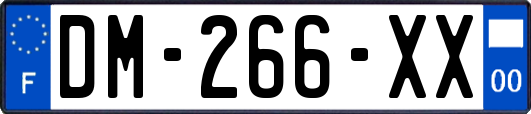 F
DM-266-XX
00